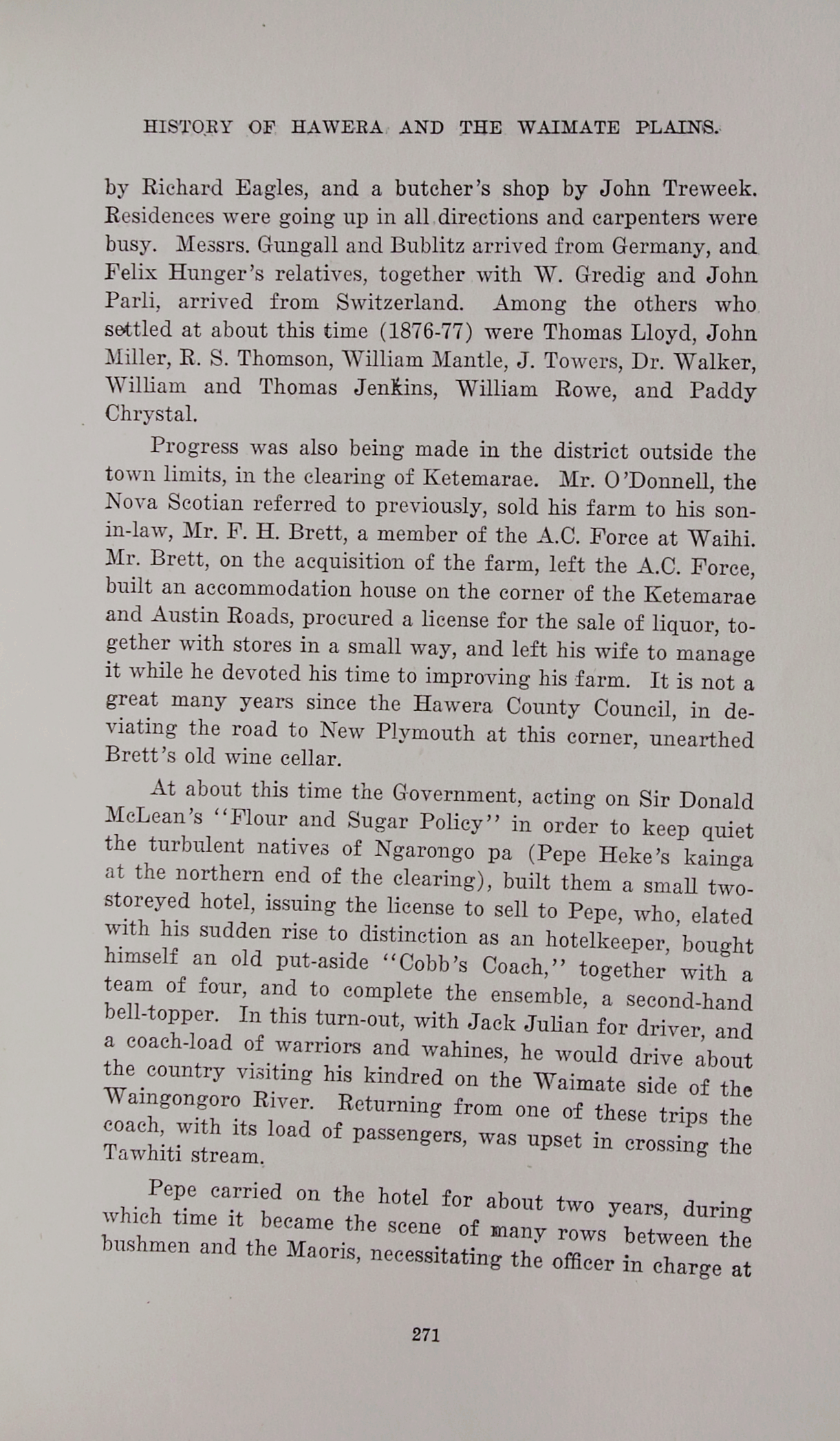 HISTORY OF HAWERA AND THE WAIMATE PLAINS.

by Richard Eagles, and a butcher's shop by John Treweek. Residences were going up in all directions and carpenters were busy. Messrs. Gungall and Bublitz arrived from Germany, and Felix Hunger's relatives, together with W. Gredig and John Parli, arrived from Switzerland. Among the others who settled at about this time (1876-77) were Thomas Lloyd, John Miller, R. S. Thomson, William Mantle, J. Towers, Dr. Walker, William and Thomas Jenkins, William Rowe, and Paddy Chrystal.

Progress was also being made in the district outside the town limits, in the clearing of Ketemarae. Mr. O'Donnell, the Nova Scotian referred to previously, sold his farm to his son-in-law, Mr. F. H. Brett, a member of the A.C. Force at Waihi. Mr. Brett, on the acquisition of the farm, left the A.C. Force, built an accommodation house on the corner of the Ketemarae and Austin Roads, procured a license for the sale of liquor, together with stores in a small way, and left his wife to manage it while he devoted his time to improving his farm. It is not a great many years since the Hawera County Council, in deviating the road to New Plymouth at this corner, unearthed Brett's old wine cellar.

At about this time the Government, acting on Sir Donald McLean's "Flour and Sugar Policy" in order to keep quiet the turbulent natives of Ngarongo pa (Pepe Heke's kainga at the northern end of the clearing), built them a small two-storeyed hotel, issuing the license to sell to Pepe, who, elated with his sudden rise to distinction as an hotelkeeper, bought himself an old put-aside "Cobb's Coach," together with a team of four, and to complete the ensemble, a second-hand bell-topper. In this turn-out, with Jack Julian for driver, and a coach-load of warriors and wahines, he would drive about the country visiting his kindred on the Waimate side of the Waingongoro River. Returning from one of these trips the coach, with its load of passengers, was upset in crossing the Tawhiti stream.

Pepe carried on the hotel for about two years, during which time it became the scene of many rows between the bushmen and the Maoris, necessitating the officer in charge at

271